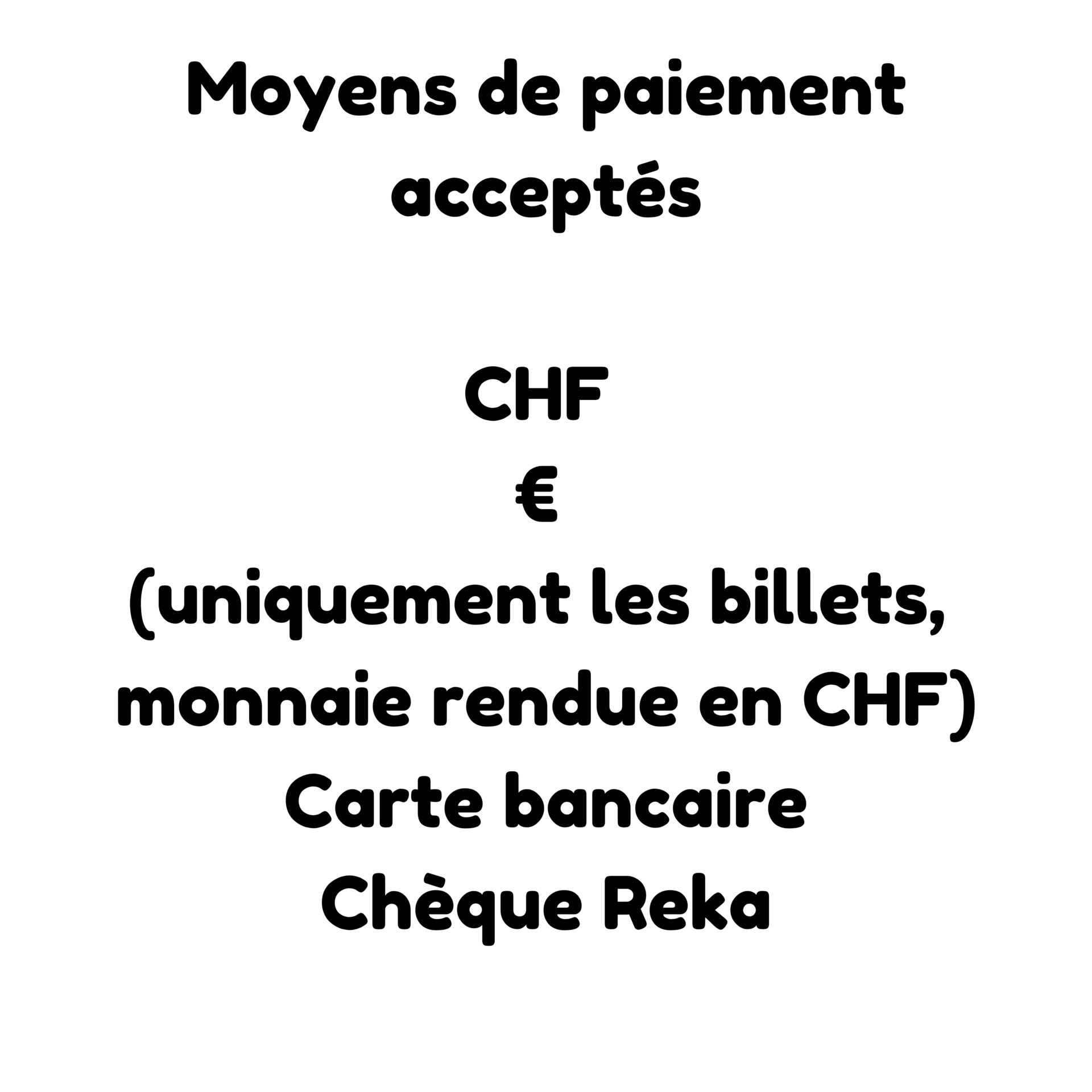 Moyens de paiement acceptés

CHF
€
(uniquement les billets, monnaie rendue en CHF)
Carte bancaire
Chèque Reka